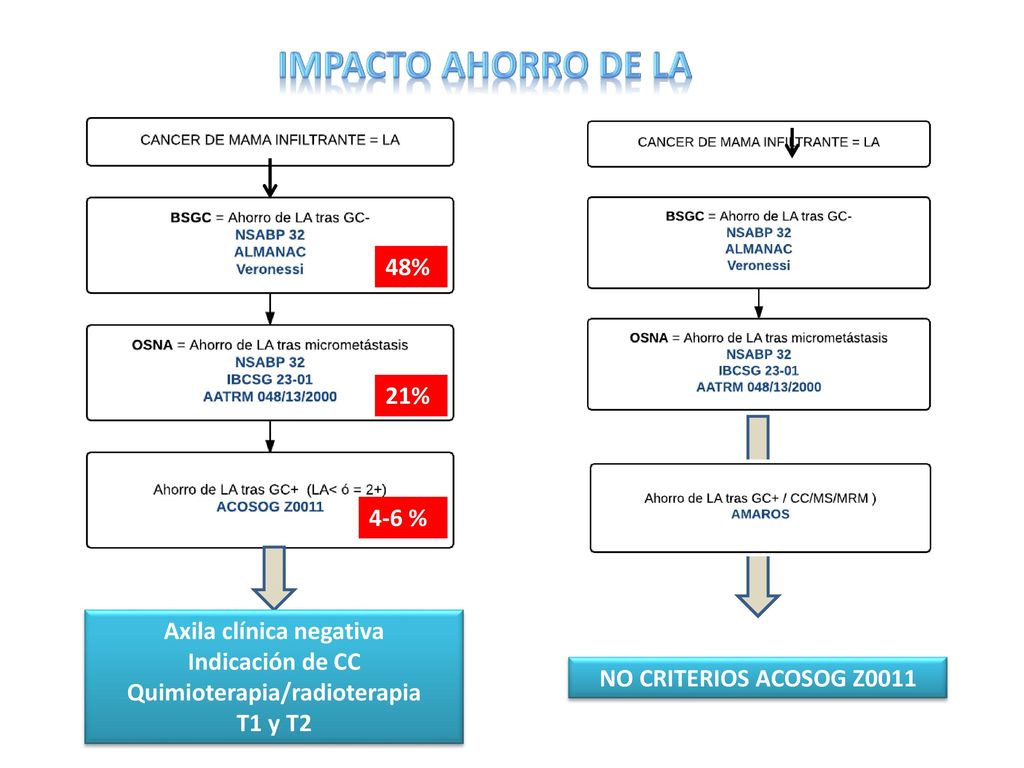 IMPACTO AHORRO DE LA

CANCER DE MAMA INFILTRANTE = LA

BSGC = Ahorro de LA tras GC-
NSABP 32
ALMANAC
Veronessi

48%

OSNA = Ahorro de LA tras micrometástasis
NSABP 32
IBCSG 23-01
AATRM 048/13/2000

21%

Ahorro de LA tras GC+ (LA< ó = 2+)
ACOSOG Z0011

4-6 %

Axila clínica negativa
Indicación de CC
Quimioterapia/radioterapia
T1 y T2

CANCER DE MAMA INFILTRANTE = LA

BSGC = Ahorro de LA tras GC-
NSABP 32
ALMANAC
Veronessi

OSNA = Ahorro de LA tras micrometástasis
NSABP 32
IBCSG 23-01
AATRM 048/13/2000

Ahorro de LA tras GC+ / CC/MS/MRM )
AMAROS

NO CRITERIOS ACOSOG Z0011